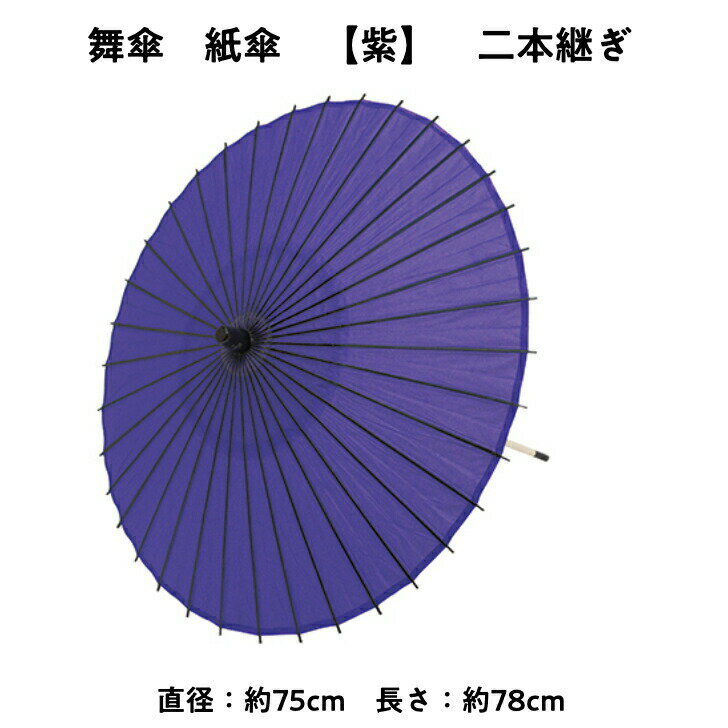 舞傘　紙傘　【紫】　二本継ぎ

直径：約75cm　長さ：約78cm